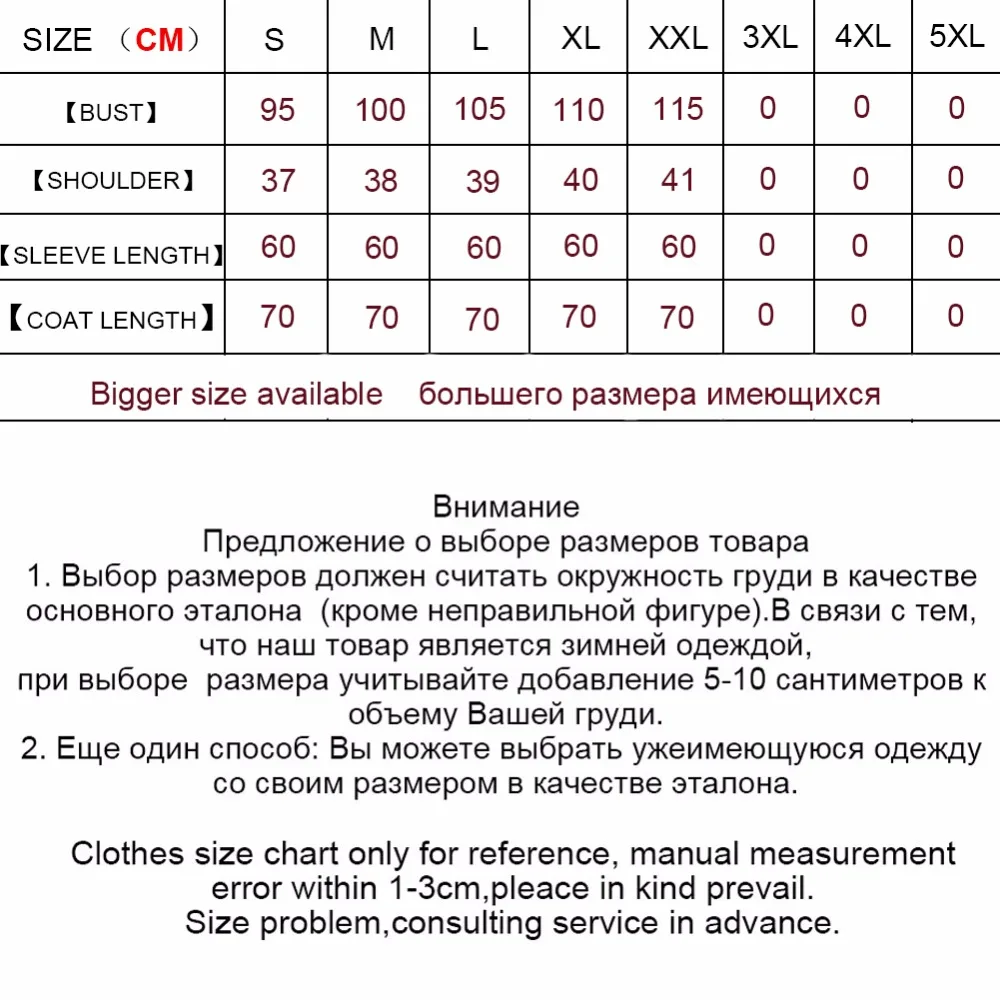 | SIZE （CM） | S | M | L | XL | XXL | 3XL | 4XL | 5XL |
|---|---|---|---|---|---|---|---|---|
| 【BUST】 | 95 | 100 | 105 | 110 | 115 | 0 | 0 | 0 |
| 【SHOULDER】 | 37 | 38 | 39 | 40 | 41 | 0 | 0 | 0 |
| 【SLEEVE LENGTH】 | 60 | 60 | 60 | 60 | 60 | 0 | 0 | 0 |
| 【COAT LENGTH】 | 70 | 70 | 70 | 70 | 70 | 0 | 0 | 0 |

Bigger size available большего размера имеющихся

Внимание
Предложение о выборе размеров товара
1. Выбор размеров должен считать окружность груди в качестве основного эталона (кроме неправильной фигуре).В связи с тем, что наш товар является зимней одеждой, при выборе размера учитывайте добавление 5-10 сантиметров к объему Вашей груди.
2. Еще один способ: Вы можете выбрать ужеимеющуюся одежду со своим размером в качестве эталона.

Clothes size chart only for reference, manual measurement error within 1-3cm,pleace in kind prevail.
Size problem,consulting service in advance.